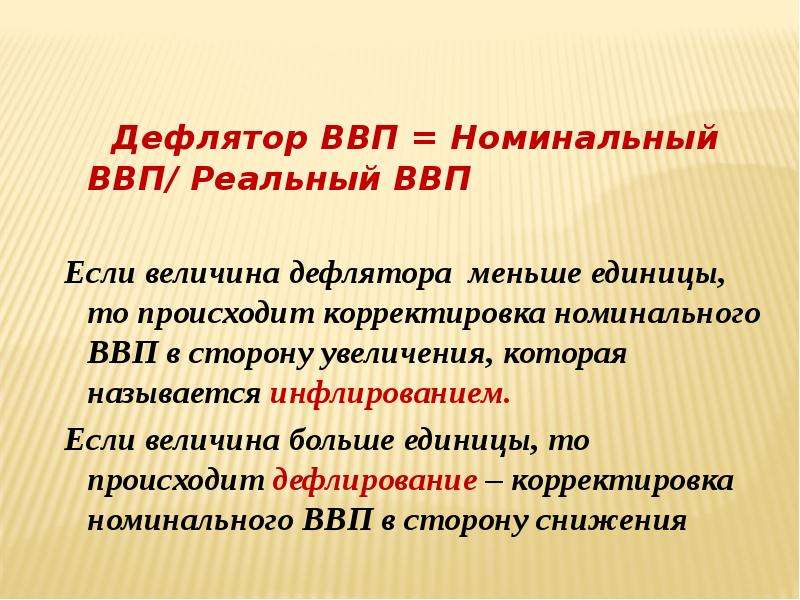 Дефлятор ВВП = Номинальный ВВП/ Реальный ВВП

Если величина дефлятора меньше единицы, то происходит корректировка номинального ВВП в сторону увеличения, которая называется инфлированием.

Если величина больше единицы, то происходит дефлирование – корректировка номинального ВВП в сторону снижения